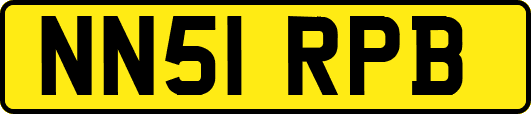 NN51 RPB